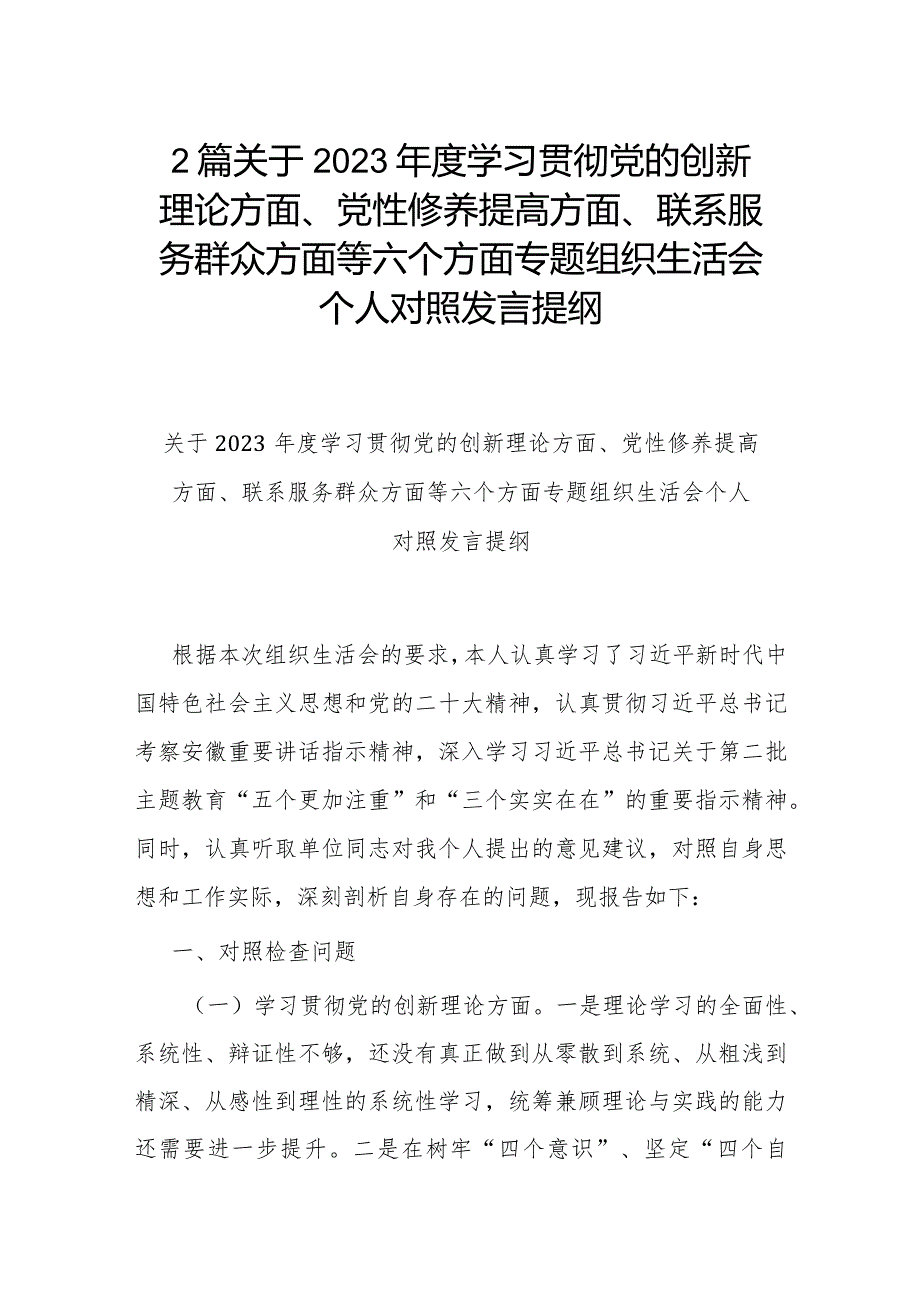 2篇关于2023年度学习贯彻党的创新理论方面、党性修养提高方面、联系服务群众方面等六个方面专题组织生活会个人对照发言提纲

关于2023年度学习贯彻党的创新理论方面、党性修养提高方面、联系服务群众方面等六个方面专题组织生活会个人对照发言提纲

根据本次组织生活会的要求，本人认真学习了习近平新时代中国特色社会主义思想和党的二十大精神，认真贯彻习近平总书记考察安徽重要讲话指示精神，深入学习习近平总书记关于第二批主题教育“五个更加注重”和“三个实实在在”的重要指示精神。同时，认真听取单位同志对我个人提出的意见建议，对照自身思想和工作实际，深刻剖析自身存在的问题，现报告如下：

一、对照检查问题

（一）学习贯彻党的创新理论方面。一是理论学习的全面性、系统性、辩证性不够，还没有真正做到从零散到系统、从粗浅到精深、从感性到理性的系统性学习，统筹兼顾理论与实践的能力还需要进一步提升。二是在树牢“四个意识”、坚定“四个自